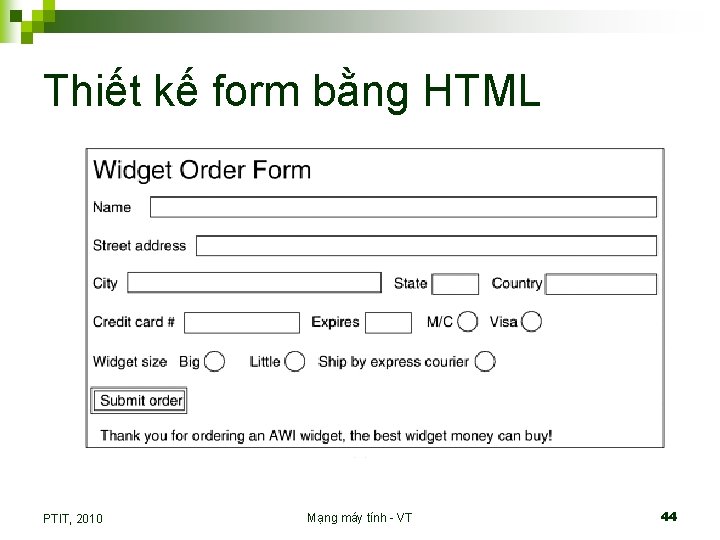 Thiết kế form bằng HTML

Widget Order Form

Name

Street address

City

State

Country

Credit card #

Expires

M/C

Visa

Widget size Big

Little

Ship by express courier

Submit order

Thank you for ordering an AWI widget, the best widget money can buy!

PTIT, 2010

Mạng máy tính - VT

44